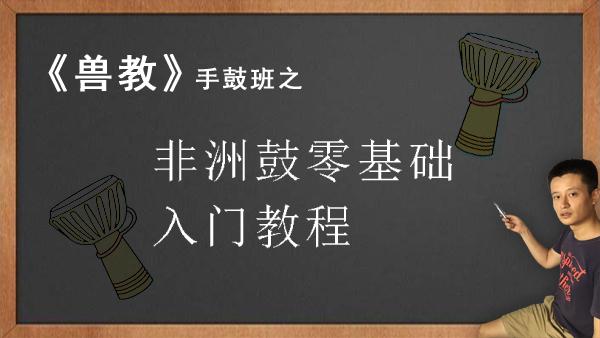 《兽教》手鼓班之

非洲鼓零基础
入门教程